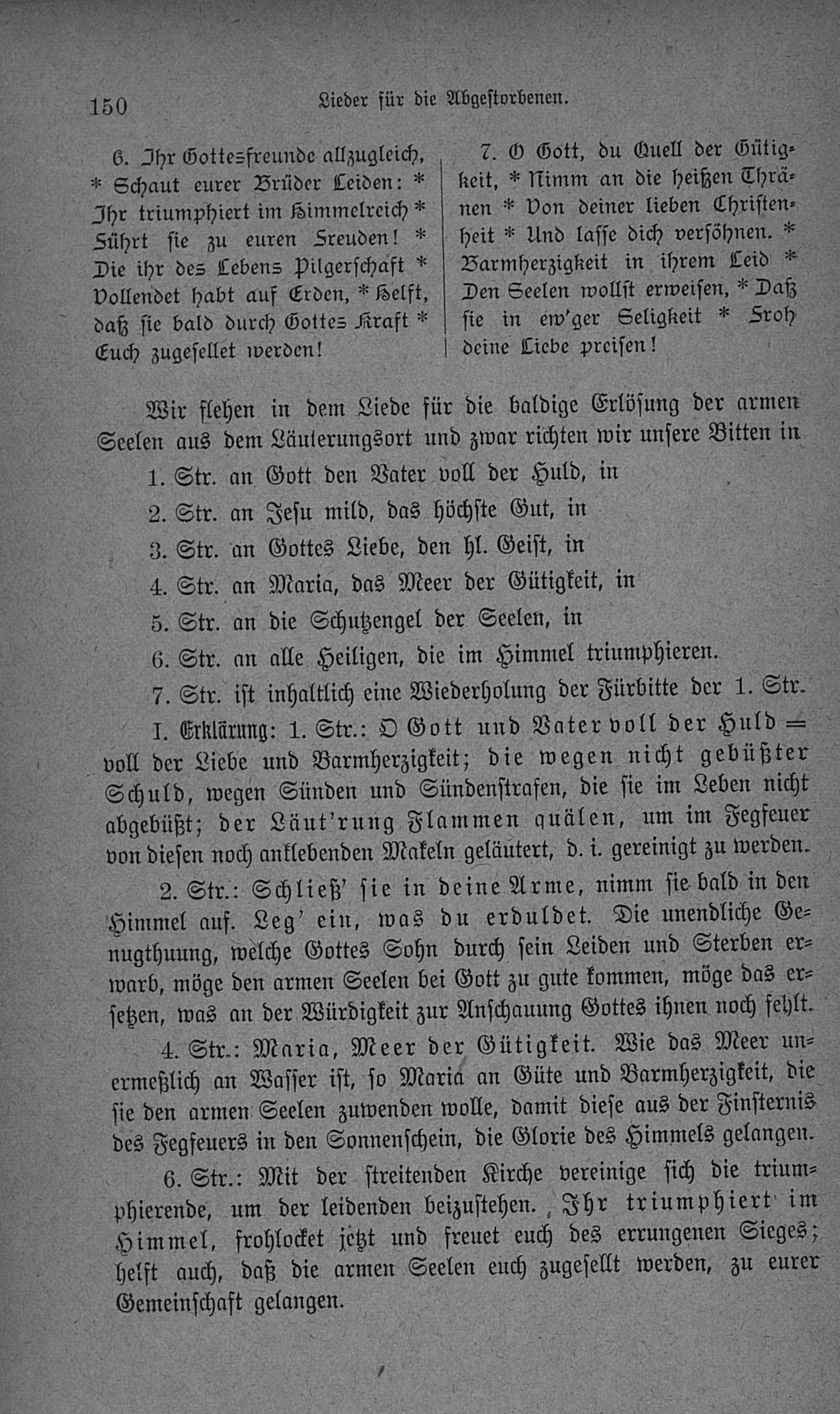 150 Lieder für die Abgestorbenen.

6. Ihr Gottes=freunde allzugleich, * Schaut eurer Brüder Leiden: * Ihr triumphiert im Himmelreich * Führt sie zu euren Freuden! * Die ihr des Lebens Pilgerschaft * Vollendet habt auf Erden, * Helft, daß sie bald durch Gottes Kraft * Euch zugesellet werden!

7. O Gott, du Quell der Gütigkeit, * Nimm an die heißen Thränen * Von deiner lieben Christenheit * Und lasse dich versöhnen. * Barmherzigkeit in ihrem Leid * Den Seelen wollst erweisen, * Daß sie in ew'ger Seligkeit * Froh deine Liebe preisen!

Wir flehen in dem Liede für die baldige Erlösung der armen Seelen aus dem Läuterungsort und zwar richten wir unsere Bitten in

1. Str. an Gott den Vater voll der Huld, in

2. Str. an Jesu mild, das höchste Gut, in

3. Str. an Gottes Liebe, den hl. Geist, in

4. Str. an Maria, das Meer der Gütigkeit, in

5. Str. an die Schutzengel der Seelen, in

6. Str. an alle Heiligen, die im Himmel triumphieren.

7. Str. ist inhaltlich eine Wiederholung der Fürbitte der 1. Str.

I. Erklärung: 1. Str.: O Gott und Vater voll der Huld = voll der Liebe und Barmherzigkeit; die wegen nicht gebüßter Schuld, wegen Sünden und Sündenstrafen, die sie im Leben nicht abgebüßt; der Läut'rung Flammen quälen, um im Fegfeuer von diesen noch anklebenden Makeln geläutert, d. i. gereinigt zu werden.

2. Str.: Schließ' sie in deine Arme, nimm sie bald in den Himmel auf. Leg' ein, was du erduldet. Die unendliche Genugthuung, welche Gottes Sohn durch sein Leiden und Sterben erwarb, möge den armen Seelen bei Gott zu gute kommen, möge das ersetzen, was an der Würdigkeit zur Anschauung Gottes ihnen noch fehlt.

4. Str.: Maria, Meer der Gütigkeit. Wie das Meer unermeßlich an Wasser ist, so Maria an Güte und Barmherzigkeit, die sie den armen Seelen zuwenden wolle, damit diese aus der Finsternis des Fegfeuers in den Sonnenschein, die Glorie des Himmels gelangen.

6. Str.: Mit der streitenden Kirche vereinige sich die triumphierende, um der leidenden beizustehen. Ihr triumphiert im Himmel, frohlocket jetzt und freuet euch des errungenen Sieges; helft auch, daß die armen Seelen euch zugesellt werden, zu eurer Gemeinschaft gelangen.